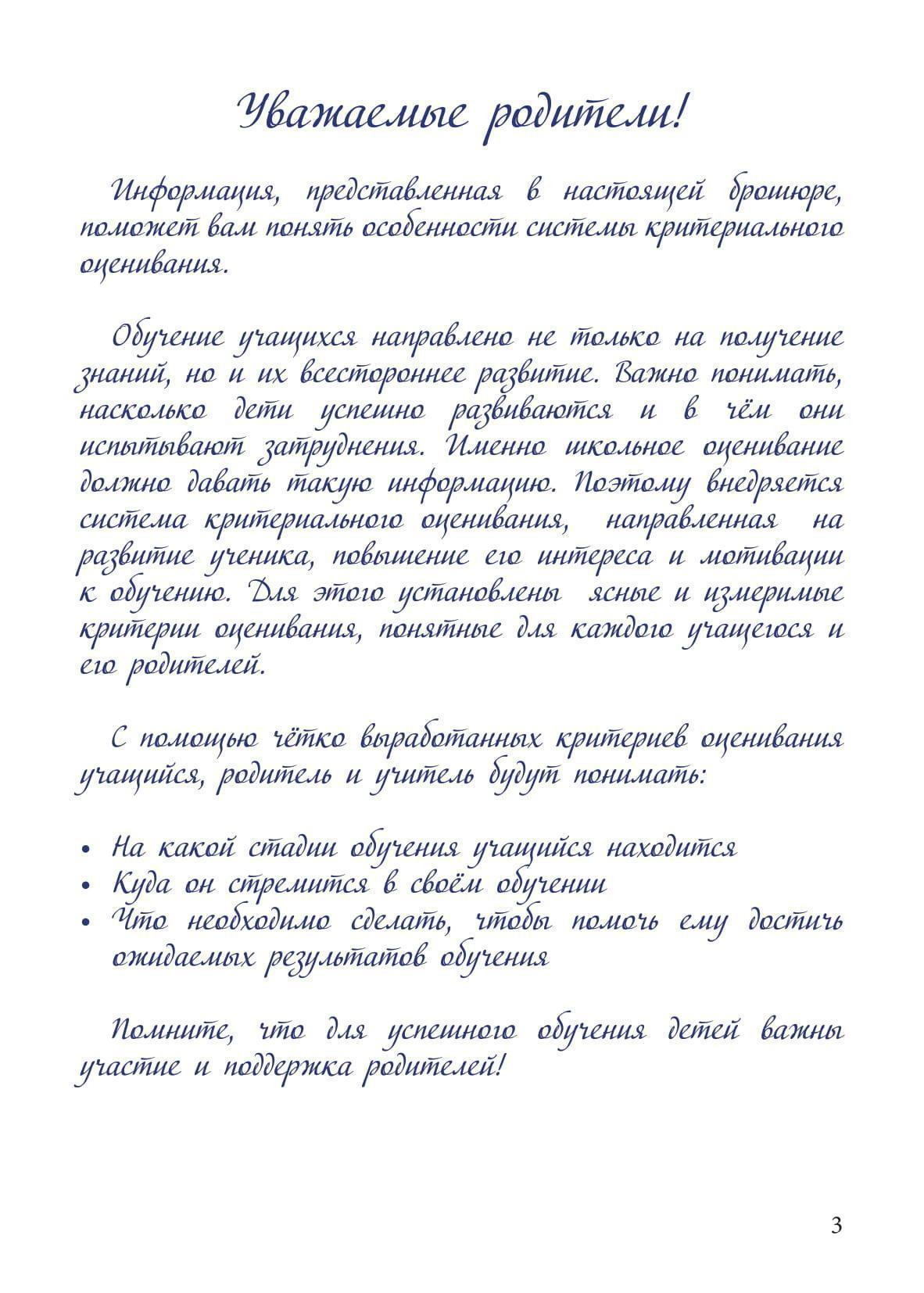 Уважаемые родители!

Информация, представленная в настоящей брошюре, поможет вам понять особенности системы критериального оценивания.

Обучение учащихся направлено не только на получение знаний, но и их всестороннее развитие. Важно понимать, насколько дети успешно развиваются и в чём они испытывают затруднения. Именно школьное оценивание должно давать такую информацию. Поэтому внедряется система критериального оценивания, направленная на развитие ученика, повышение его интереса и мотивации к обучению. Для этого установлены ясные и измеримые критерии оценивания, понятные для каждого учащегося и его родителей.

С помощью чётко выработанных критериев оценивания учащийся, родитель и учитель будут понимать:

• На какой стадии обучения учащийся находится
• Куда он стремится в своём обучении
• Что необходимо сделать, чтобы помочь ему достичь ожидаемых результатов обучения

Помните, что для успешного обучения детей важны участие и поддержка родителей!

3